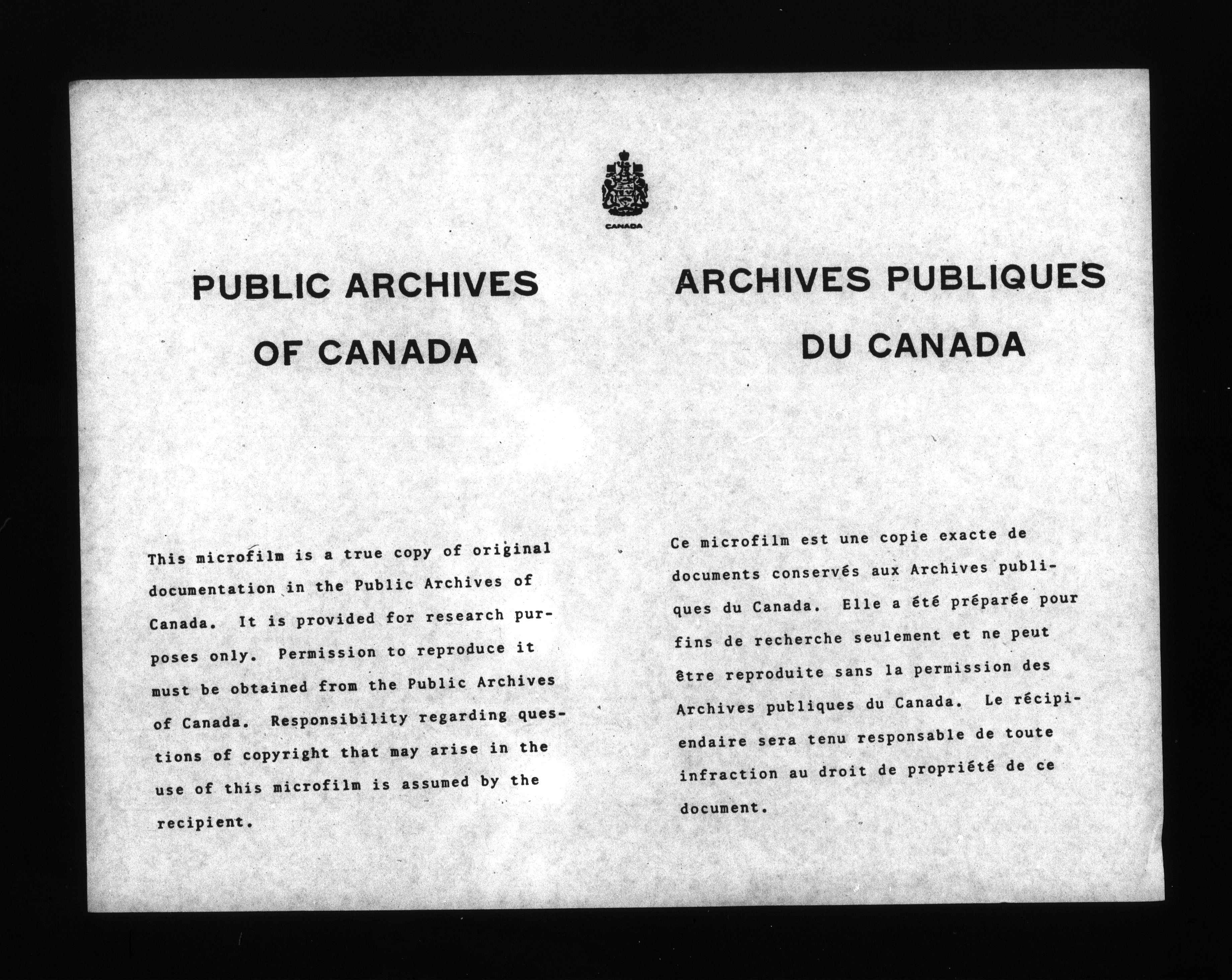 CANADA

PUBLIC ARCHIVES
OF CANADA

This microfilm is a true copy of original documentation in the Public Archives of Canada. It is provided for research purposes only. Permission to reproduce it must be obtained from the Public Archives of Canada. Responsibility regarding questions of copyright that may arise in the use of this microfilm is assumed by the recipient.

ARCHIVES PUBLIQUES
DU CANADA

Ce microfilm est une copie exacte de documents conservés aux Archives publiques du Canada. Elle a été préparée pour fins de recherche seulement et ne peut être reproduite sans la permission des Archives publiques du Canada. Le récipiendaire sera tenu responsable de toute infraction au droit de propriété de ce document.